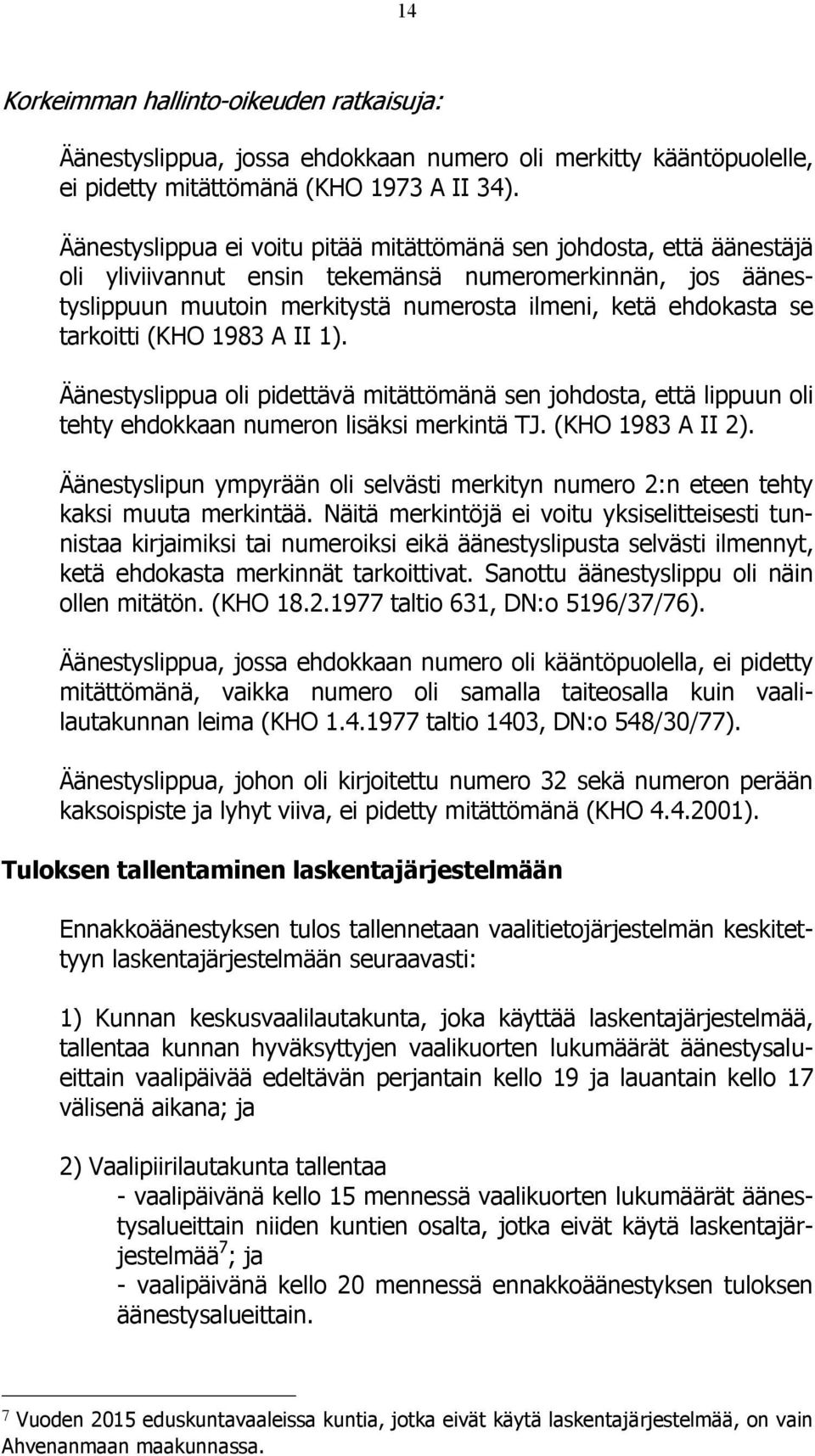 14

Korkeimman hallinto-oikeuden ratkaisuja:

Äänestyslippua, jossa ehdokkaan numero oli merkitty kääntöpuolelle, ei pidetty mitättömänä (KHO 1973 A II 34).

Äänestyslippua ei voitu pitää mitättömänä sen johdosta, että äänestäjä oli yliviivannut ensin tekemänsä numeromerkinnän, jos äänestyslippuun muutoin merkitystä numerosta ilmeni, ketä ehdokasta se tarkoitti (KHO 1983 A II 1).

Äänestyslippua oli pidettävä mitättömänä sen johdosta, että lippuun oli tehty ehdokkaan numeron lisäksi merkintä TJ. (KHO 1983 A II 2).

Äänestyslipun ympyrään oli selvästi merkityn numero 2:n eteen tehty kaksi muuta merkintää. Näitä merkintöjä ei voitu yksiselitteisesti tunnistaa kirjaimiksi tai numeroiksi eikä äänestyslipusta selvästi ilmennyt, ketä ehdokasta merkinnät tarkoittivat. Sanottu äänestyslippu oli näin ollen mitätön. (KHO 18.2.1977 taltio 631, DN:o 5196/37/76).

Äänestyslippua, jossa ehdokkaan numero oli kääntöpuolella, ei pidetty mitättömänä, vaikka numero oli samalla taiteosalla kuin vaalilautakunnan leima (KHO 1.4.1977 taltio 1403, DN:o 548/30/77).

Äänestyslippua, johon oli kirjoitettu numero 32 sekä numeron perään kaksoispiste ja lyhyt viiva, ei pidetty mitättömänä (KHO 4.4.2001).

Tuloksen tallentaminen laskentajärjestelmään

Ennakkoäänestyksen tulos tallennetaan vaalitietojärjestelmän keskitettyyn laskentajärjestelmään seuraavasti:

1) Kunnan keskusvaalilautakunta, joka käyttää laskentajärjestelmää, tallentaa kunnan hyväksyttyjen vaalikuorten lukumäärät äänestysalueittain vaalipäivää edeltävän perjantain kello 19 ja lauantain kello 17 välisenä aikana; ja

2) Vaalipiirilautakunta tallentaa
- vaalipäivänä kello 15 mennessä vaalikuorten lukumäärät äänestysalueittain niiden kuntien osalta, jotka eivät käytä laskentajärjestelmää$^7$; ja
- vaalipäivänä kello 20 mennessä ennakkoäänestyksen tuloksen äänestysalueittain.

$^7$ Vuoden 2015 eduskuntavaaleissa kuntia, jotka eivät käytä laskentajärjestelmää, on vain Ahvenanmaan maakunnassa.